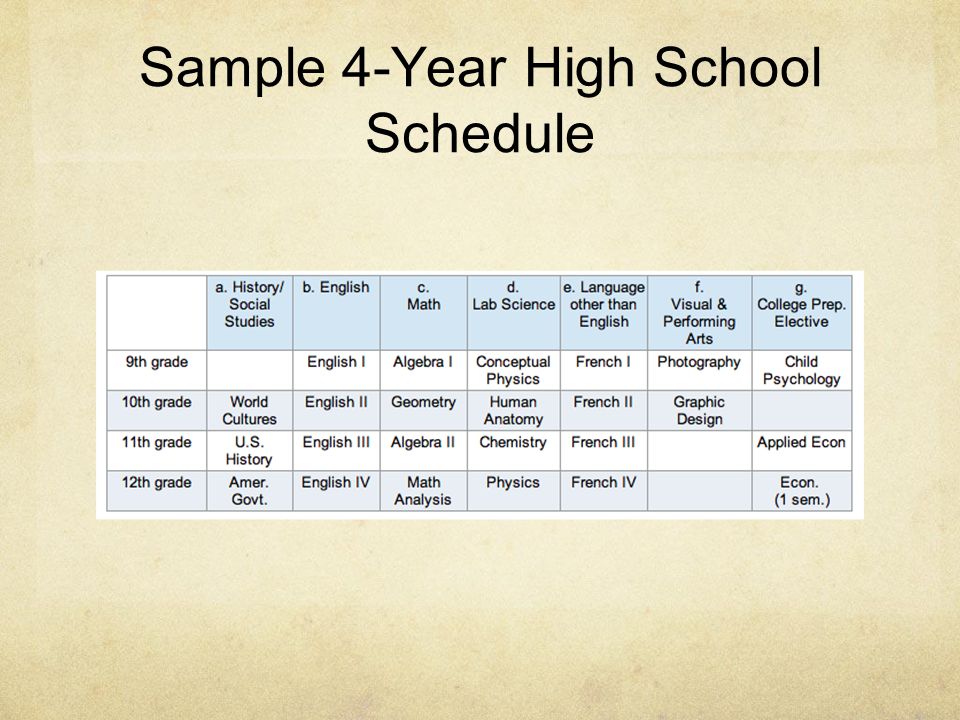 Sample 4-Year High School Schedule

| | a. History/ Social Studies | b. English | c. Math | d. Lab Science | e. Language other than English | f. Visual & Performing Arts | g. College Prep. Elective |
|---|---|---|---|---|---|---|---|
| 9th grade | | English I | Algebra I | Conceptual Physics | French I | Photography | Child Psychology |
| 10th grade | World Cultures | English II | Geometry | Human Anatomy | French II | Graphic Design | |
| 11th grade | U.S. History | English III | Algebra II | Chemistry | French III | | Applied Econ |
| 12th grade | Amer. Govt. | English IV | Math Analysis | Physics | French IV | | Econ. (1 sem.) |